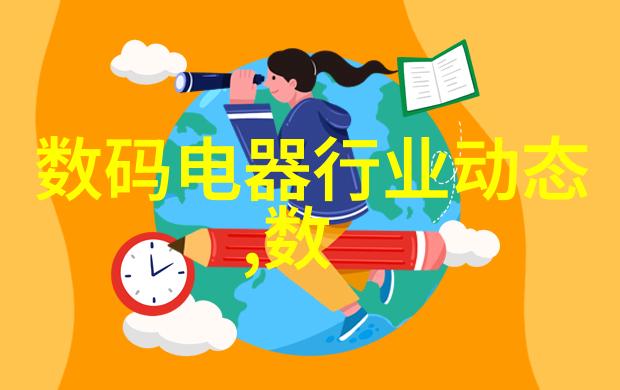 数码电器行业动态
,数